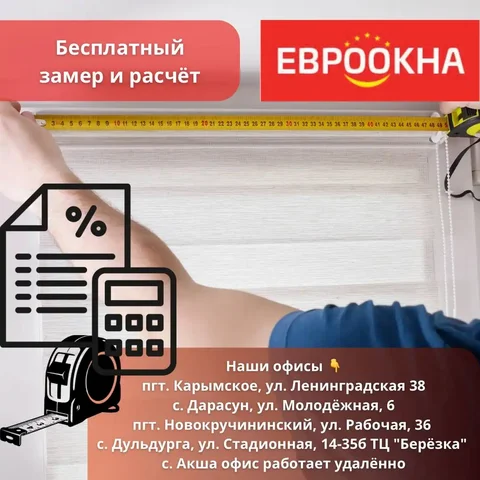 Бесплатный замер и расчёт

ЕВРООКНА

3 4 5 6 7 8 9 10 11 12 13 14 15 16 17 18 19 20 21 22 23 24 25 26 27 28 29 30 31 32 33 34 35 36 37 38 39 40 41 42 43 44 45 46 47 48 49

%

Наши офисы 👇
пгт. Карымское, ул. Ленинградская 38
с. Дарасун, ул. Молодёжная, 6
пгт. Новокручининский, ул. Рабочая, 36
с. Дульдурга, ул. Стадионная, 14-35б ТЦ "Берёзка"
с. Акша офис работает удалённо